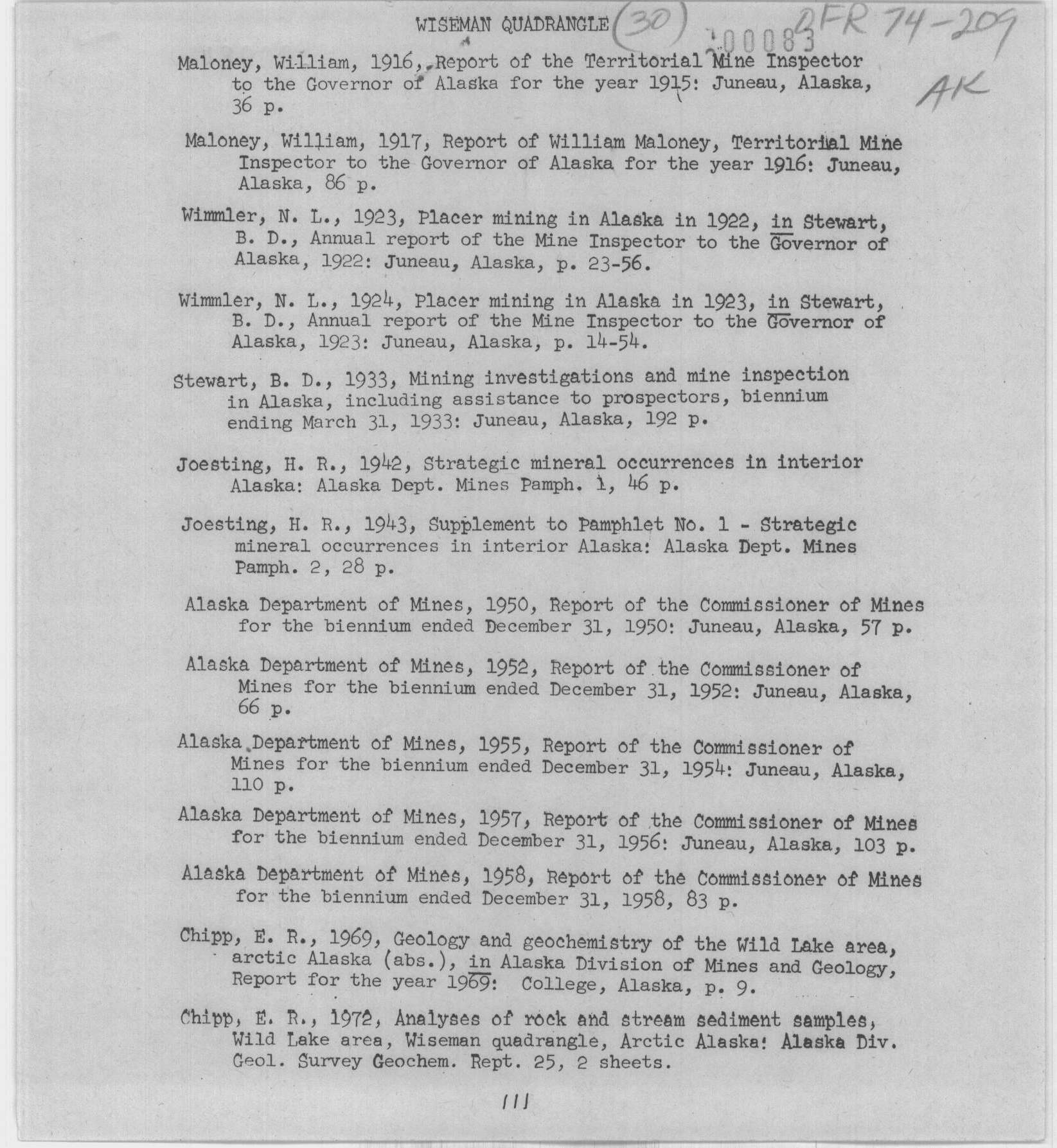 WISEMAN QUADRANGLE (30) 200083 OFR 74-209

AK

Maloney, William, 1916, Report of the Territorial Mine Inspector to the Governor of Alaska for the year 1915: Juneau, Alaska, 36 p.

Maloney, William, 1917, Report of William Maloney, Territorial Mine Inspector to the Governor of Alaska for the year 1916: Juneau, Alaska, 86 p.

Wimmler, N. L., 1923, Placer mining in Alaska in 1922, in Stewart, B. D., Annual report of the Mine Inspector to the Governor of Alaska, 1922: Juneau, Alaska, p. 23-56.

Wimmler, N. L., 1924, Placer mining in Alaska in 1923, in Stewart, B. D., Annual report of the Mine Inspector to the Governor of Alaska, 1923: Juneau, Alaska, p. 14-54.

Stewart, B. D., 1933, Mining investigations and mine inspection in Alaska, including assistance to prospectors, biennium ending March 31, 1933: Juneau, Alaska, 192 p.

Joesting, H. R., 1942, Strategic mineral occurrences in interior Alaska: Alaska Dept. Mines Pamph. 1, 46 p.

Joesting, H. R., 1943, Supplement to Pamphlet No. 1 - Strategic mineral occurrences in interior Alaska: Alaska Dept. Mines Pamph. 2, 28 p.

Alaska Department of Mines, 1950, Report of the Commissioner of Mines for the biennium ended December 31, 1950: Juneau, Alaska, 57 p.

Alaska Department of Mines, 1952, Report of the Commissioner of Mines for the biennium ended December 31, 1952: Juneau, Alaska, 66 p.

Alaska Department of Mines, 1955, Report of the Commissioner of Mines for the biennium ended December 31, 1954: Juneau, Alaska, 110 p.

Alaska Department of Mines, 1957, Report of the Commissioner of Mines for the biennium ended December 31, 1956: Juneau, Alaska, 103 p.

Alaska Department of Mines, 1958, Report of the Commissioner of Mines for the biennium ended December 31, 1958, 83 p.

Chipp, E. R., 1969, Geology and geochemistry of the Wild Lake area, arctic Alaska (abs.), in Alaska Division of Mines and Geology, Report for the year 1969: College, Alaska, p. 9.

Chipp, E. R., 1972, Analyses of rock and stream sediment samples, Wild Lake area, Wiseman quadrangle, Arctic Alaska: Alaska Div. Geol. Survey Geochem. Rept. 25, 2 sheets.

111